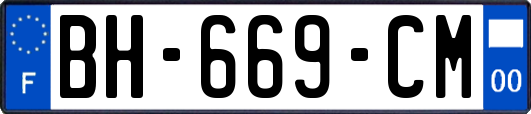 F
BH-669-CM
00